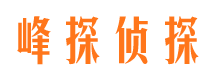 峰探侦探